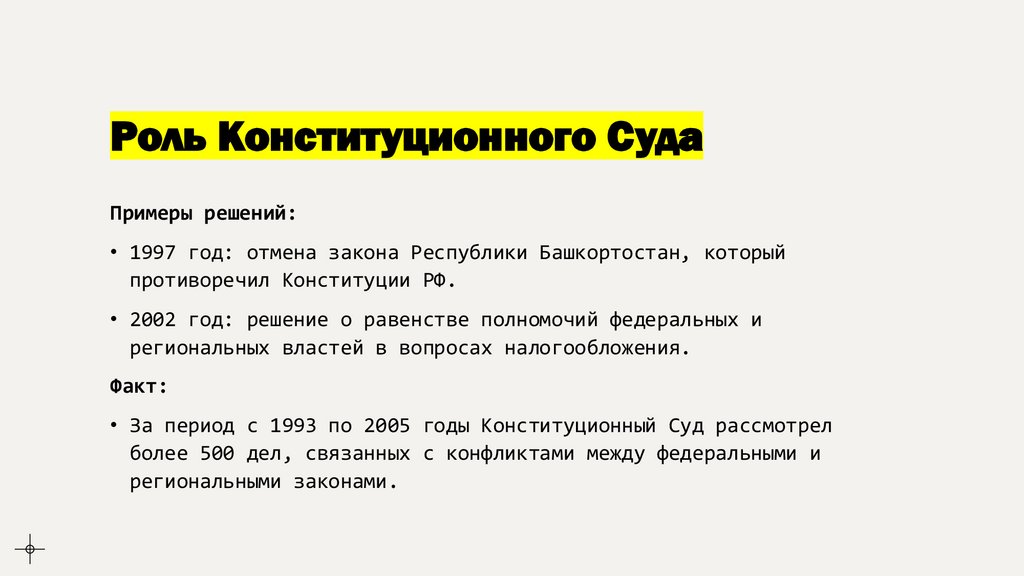 Роль Конституционного Суда

Примеры решений:

• 1997 год: отмена закона Республики Башкортостан, который противоречил Конституции РФ.

• 2002 год: решение о равенстве полномочий федеральных и региональных властей в вопросах налогообложения.

Факт:

• За период с 1993 по 2005 годы Конституционный Суд рассмотрел более 500 дел, связанных с конфликтами между федеральными и региональными законами.